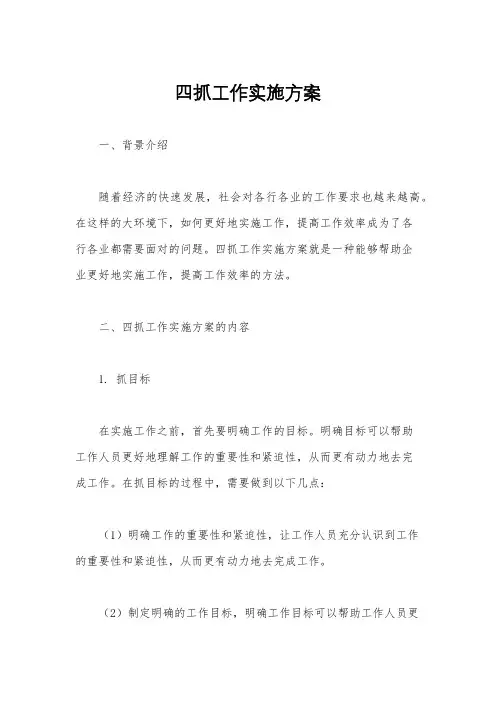 四抓工作实施方案

一、背景介绍

随着经济的快速发展，社会对各行各业的工作要求也越来越高。在这样的大环境下，如何更好地实施工作，提高工作效率成为了各行各业都需要面对的问题。四抓工作实施方案就是一种能够帮助企业更好地实施工作，提高工作效率的方法。

二、四抓工作实施方案的内容

1. 抓目标

在实施工作之前，首先要明确工作的目标。明确目标可以帮助工作人员更好地理解工作的重要性和紧迫性，从而更有动力地去完成工作。在抓目标的过程中，需要做到以下几点：

（1）明确工作的重要性和紧迫性，让工作人员充分认识到工作的重要性和紧迫性，从而更有动力地去完成工作。

（2）制定明确的工作目标，明确工作目标可以帮助工作人员更